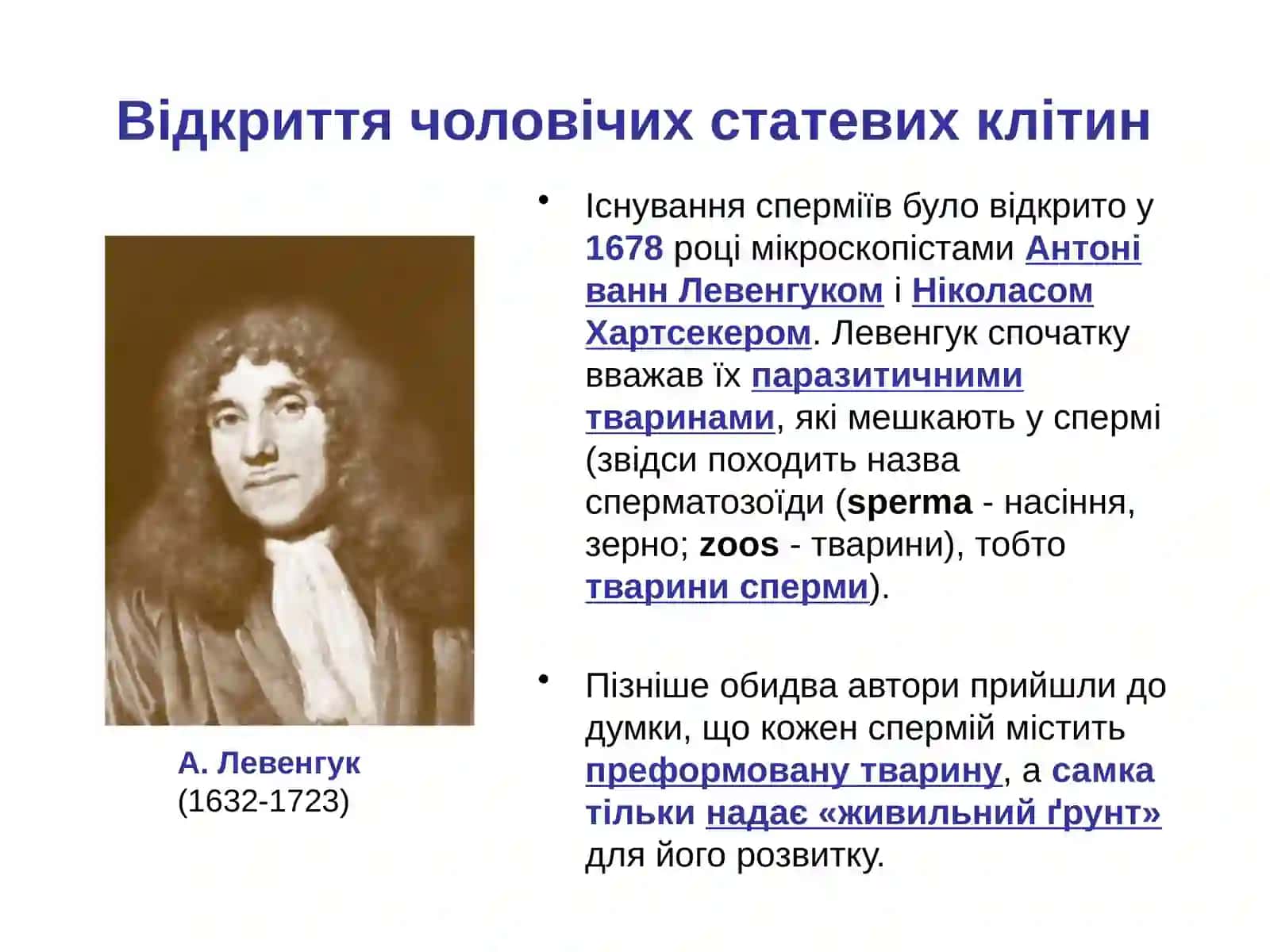 Відкриття чоловічих статевих клітин

А. Левенгук
(1632-1723)

• Існування сперміїв було відкрито у 1678 році мікроскопістами Антоні ванн Левенгуком і Ніколасом Хартсекером. Левенгук спочатку вважав їх паразитичними тваринами, які мешкають у спермі (звідси походить назва сперматозоїди (sperma - насіння, зерно; zoos - тварини), тобто тварини сперми).

• Пізніше обидва автори прийшли до думки, що кожен спермій містить преформовану тварину, а самка тільки надає «живильний ґрунт» для його розвитку.